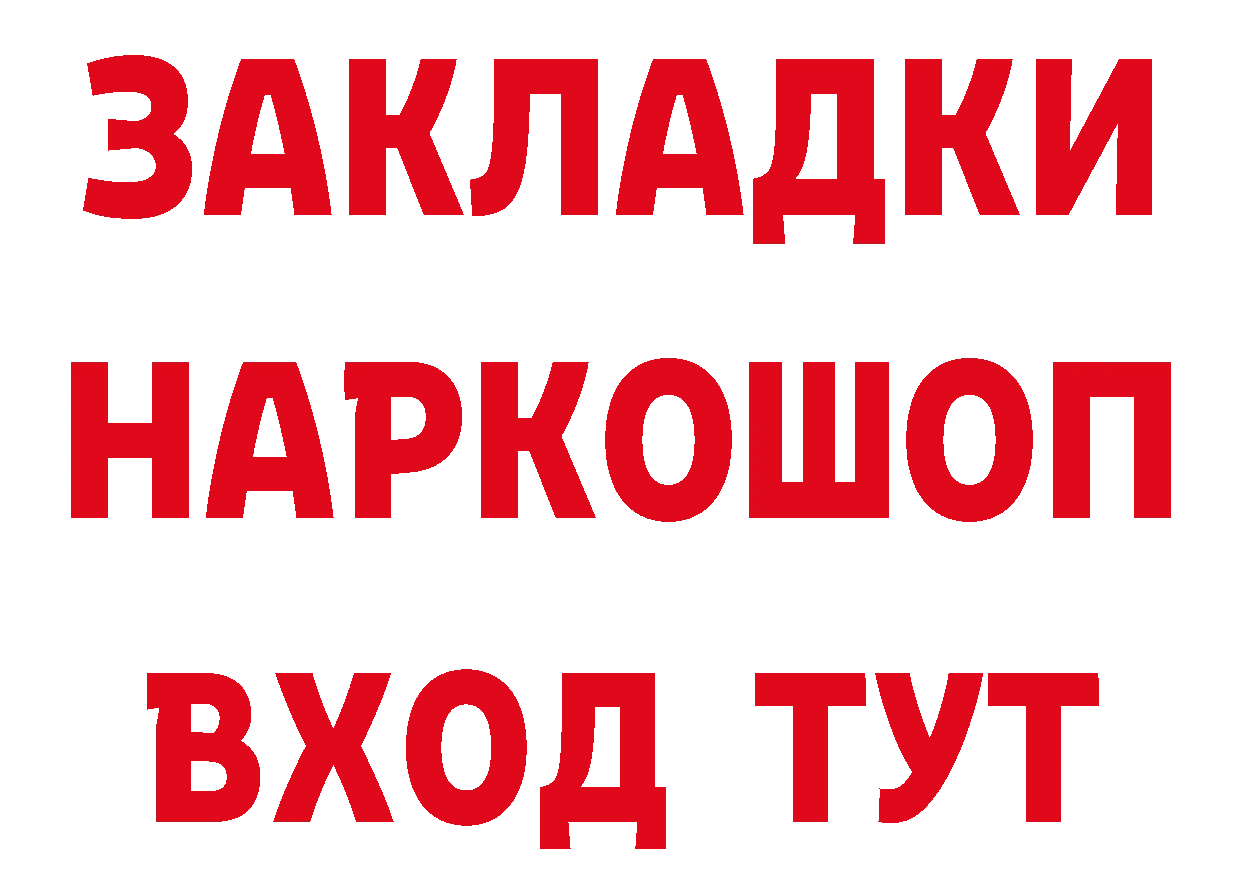 ЗАКЛАДКИ
НАРКОШОП
ВХОД ТУТ